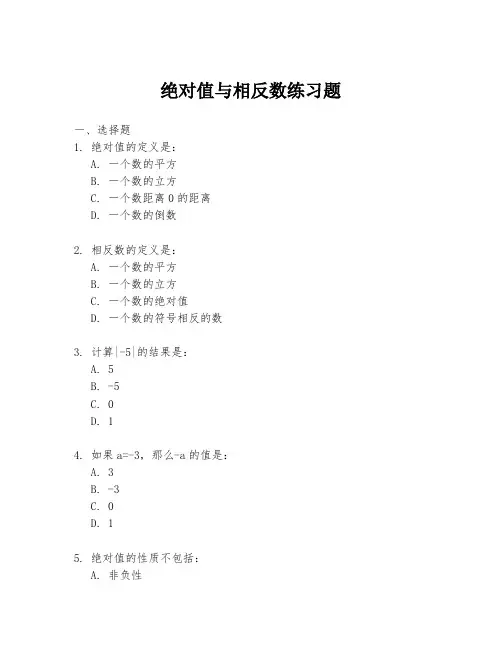 绝对值与相反数练习题

一、选择题
1. 绝对值的定义是：
A. 一个数的平方
B. 一个数的立方
C. 一个数距离 0 的距离
D. 一个数的倒数

2. 相反数的定义是：
A. 一个数的平方
B. 一个数的立方
C. 一个数的绝对值
D. 一个数的符号相反的数

3. 计算$|-5|$的结果是：
A. 5
B. -5
C. 0
D. 1

4. 如果 a=-3，那么-a 的值是：
A. 3
B. -3
C. 0
D. 1

5. 绝对值的性质不包括：
A. 非负性